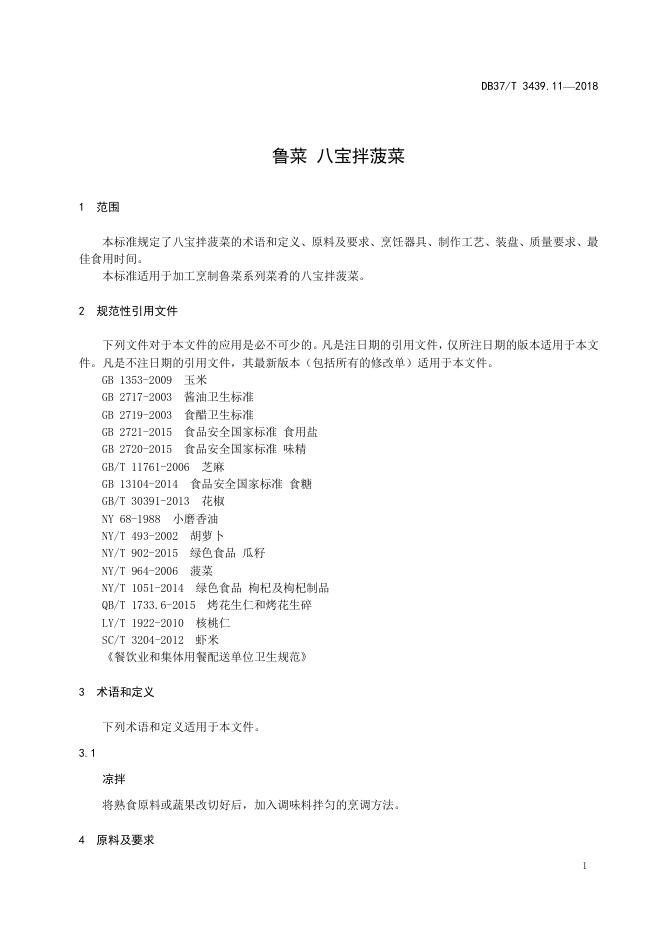 DB37/T 3439.11—2018

鲁菜 八宝拌菠菜

1 范围

本标准规定了八宝拌菠菜的术语和定义、原料及要求、烹饪器具、制作工艺、装盘、质量要求、最佳食用时间。

本标准适用于加工烹制鲁菜系列菜肴的八宝拌菠菜。

2 规范性引用文件

下列文件对于本文件的应用是必不可少的。凡是注日期的引用文件，仅所注日期的版本适用于本文件。凡是不注日期的引用文件，其最新版本（包括所有的修改单）适用于本文件。

GB 1353-2009 玉米
GB 2717-2003 酱油卫生标准
GB 2719-2003 食醋卫生标准
GB 2721-2015 食品安全国家标准 食用盐
GB 2720-2015 食品安全国家标准 味精
GB/T 11761-2006 芝麻
GB 13104-2014 食品安全国家标准 食糖
GB/T 30391-2013 花椒
NY 68-1988 小磨香油
NY/T 493-2002 胡萝卜
NY/T 902-2015 绿色食品 瓜籽
NY/T 964-2006 菠菜
NY/T 1051-2014 绿色食品 枸杞及枸杞制品
QB/T 1733.6-2015 烤花生仁和烤花生碎
LY/T 1922-2010 核桃仁
SC/T 3204-2012 虾米
《餐饮业和集体用餐配送单位卫生规范》

3 术语和定义

下列术语和定义适用于本文件。

3.1

凉拌

将熟食原料或蔬果改切好后，加入调味料拌匀的烹调方法。

4 原料及要求

1